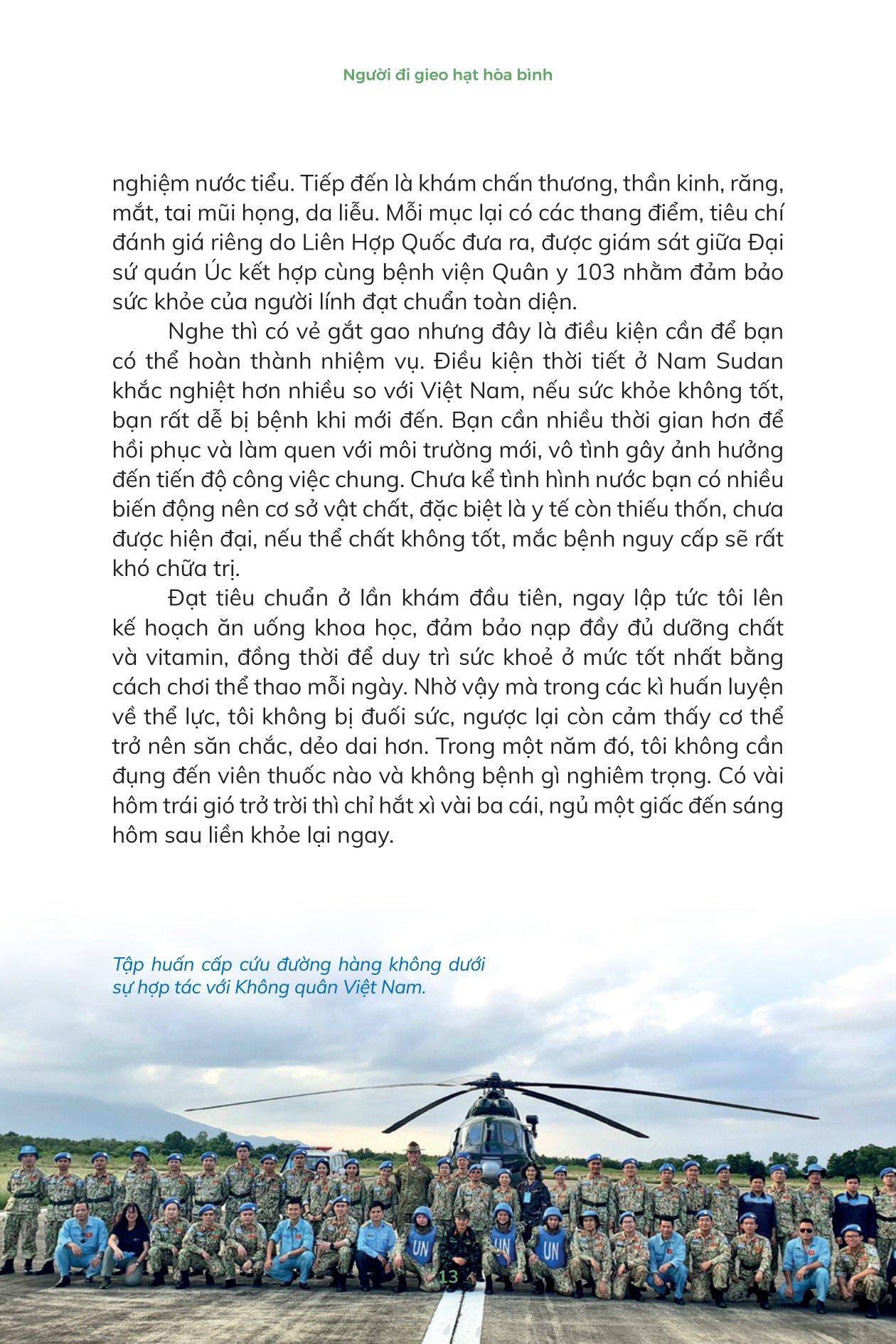 Người đi gieo hạt hòa bình

nghiệm nước tiểu. Tiếp đến là khám chấn thương, thần kinh, răng, mắt, tai mũi họng, da liễu. Mỗi mục lại có các thang điểm, tiêu chí đánh giá riêng do Liên Hợp Quốc đưa ra, được giám sát giữa Đại sứ quán Úc kết hợp cùng bệnh viện Quân y 103 nhằm đảm bảo sức khỏe của người lính đạt chuẩn toàn diện.

Nghe thì có vẻ gắt gao nhưng đây là điều kiện cần để bạn có thể hoàn thành nhiệm vụ. Điều kiện thời tiết ở Nam Sudan khắc nghiệt hơn nhiều so với Việt Nam, nếu sức khỏe không tốt, bạn rất dễ bị bệnh khi mới đến. Bạn cần nhiều thời gian hơn để hồi phục và làm quen với môi trường mới, vô tình gây ảnh hưởng đến tiến độ công việc chung. Chưa kể tình hình nước bạn có nhiều biến động nên cơ sở vật chất, đặc biệt là y tế còn thiếu thốn, chưa được hiện đại, nếu thể chất không tốt, mắc bệnh nguy cấp sẽ rất khó chữa trị.

Đạt tiêu chuẩn ở lần khám đầu tiên, ngay lập tức tôi lên kế hoạch ăn uống khoa học, đảm bảo nạp đầy đủ dưỡng chất và vitamin, đồng thời để duy trì sức khoẻ ở mức tốt nhất bằng cách chơi thể thao mỗi ngày. Nhờ vậy mà trong các kì huấn luyện về thể lực, tôi không bị đuối sức, ngược lại còn cảm thấy cơ thể trở nên săn chắc, dẻo dai hơn. Trong một năm đó, tôi không cần đụng đến viên thuốc nào và không bệnh gì nghiêm trọng. Có vài hôm trái gió trở trời thì chỉ hắt xì vài ba cái, ngủ một giấc đến sáng hôm sau liền khỏe lại ngay.

Tập huấn cấp cứu đường hàng không dưới sự hợp tác với Không quân Việt Nam.

UN UN UN

13